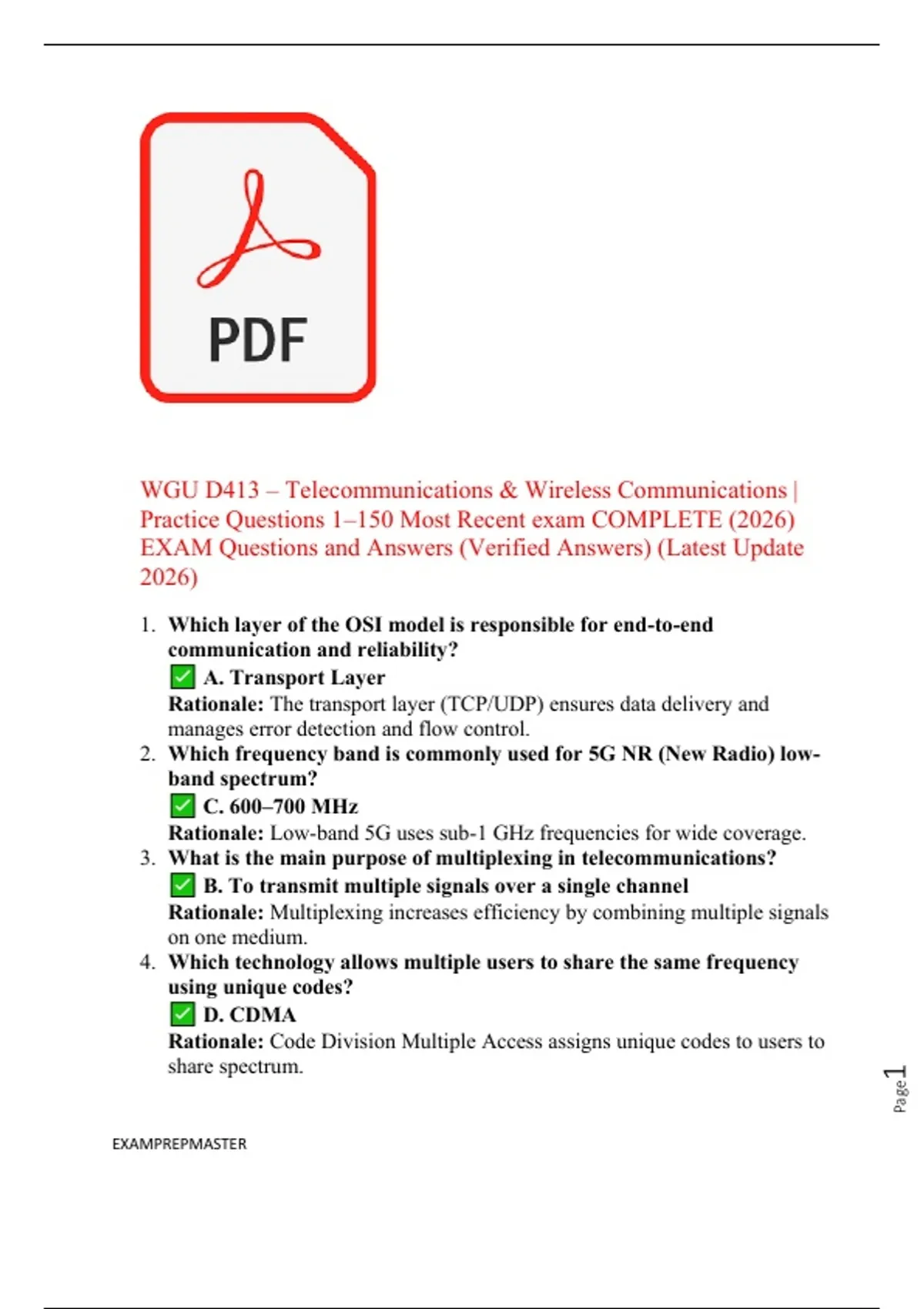 PDF

WGU D413 – Telecommunications & Wireless Communications | Practice Questions 1–150 Most Recent exam COMPLETE (2026) EXAM Questions and Answers (Verified Answers) (Latest Update 2026)

1. Which layer of the OSI model is responsible for end-to-end communication and reliability?
✅ A. Transport Layer
Rationale: The transport layer (TCP/UDP) ensures data delivery and manages error detection and flow control.
2. Which frequency band is commonly used for 5G NR (New Radio) low-band spectrum?
✅ C. 600–700 MHz
Rationale: Low-band 5G uses sub-1 GHz frequencies for wide coverage.
3. What is the main purpose of multiplexing in telecommunications?
✅ B. To transmit multiple signals over a single channel
Rationale: Multiplexing increases efficiency by combining multiple signals on one medium.
4. Which technology allows multiple users to share the same frequency using unique codes?
✅ D. CDMA
Rationale: Code Division Multiple Access assigns unique codes to users to share spectrum.

Page 1

EXAMPREPMASTER